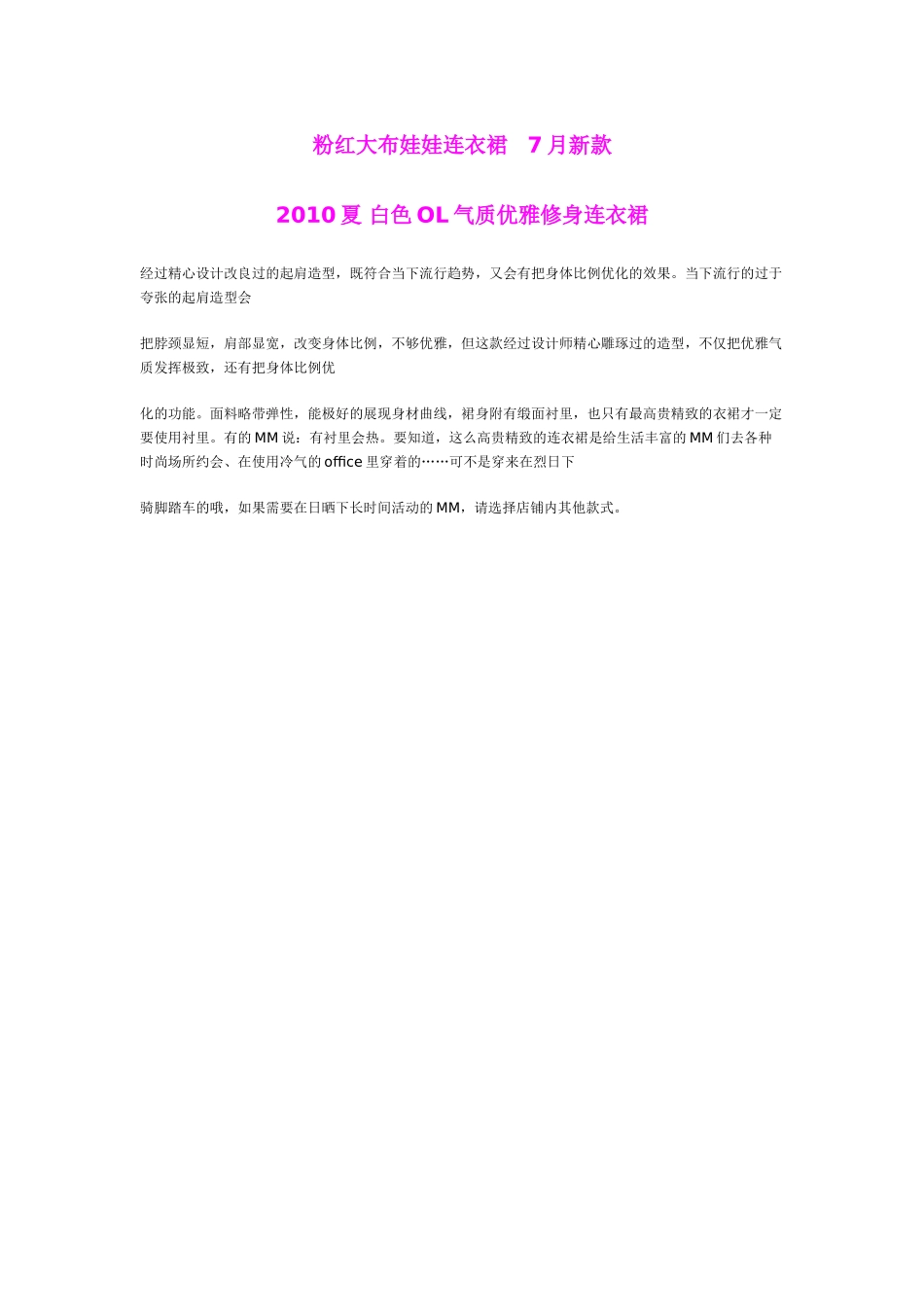 粉红大布娃娃连衣裙 7月新款

2010夏 白色OL气质优雅修身连衣裙

经过精心设计改良过的起肩造型，既符合当下流行趋势，又会有把身体比例优化的效果。当下流行的过于夸张的起肩造型会

把脖颈显短，肩部显宽，改变身体比例，不够优雅，但这款经过设计师精心雕琢过的造型，不仅把优雅气质发挥极致，还有把身体比例优

化的功能。面料略带弹性，能极好的展现身材曲线，裙身附有缎面衬里，也只有最高贵精致的衣裙才一定要使用衬里。有的MM说：有衬里会热。要知道，这么高贵精致的连衣裙是给生活丰富的MM们去各种时尚场所约会、在使用冷气的office里穿着的……可不是穿来在烈日下

骑脚踏车的哦，如果需要在日晒下长时间活动的MM，请选择店铺内其他款式。